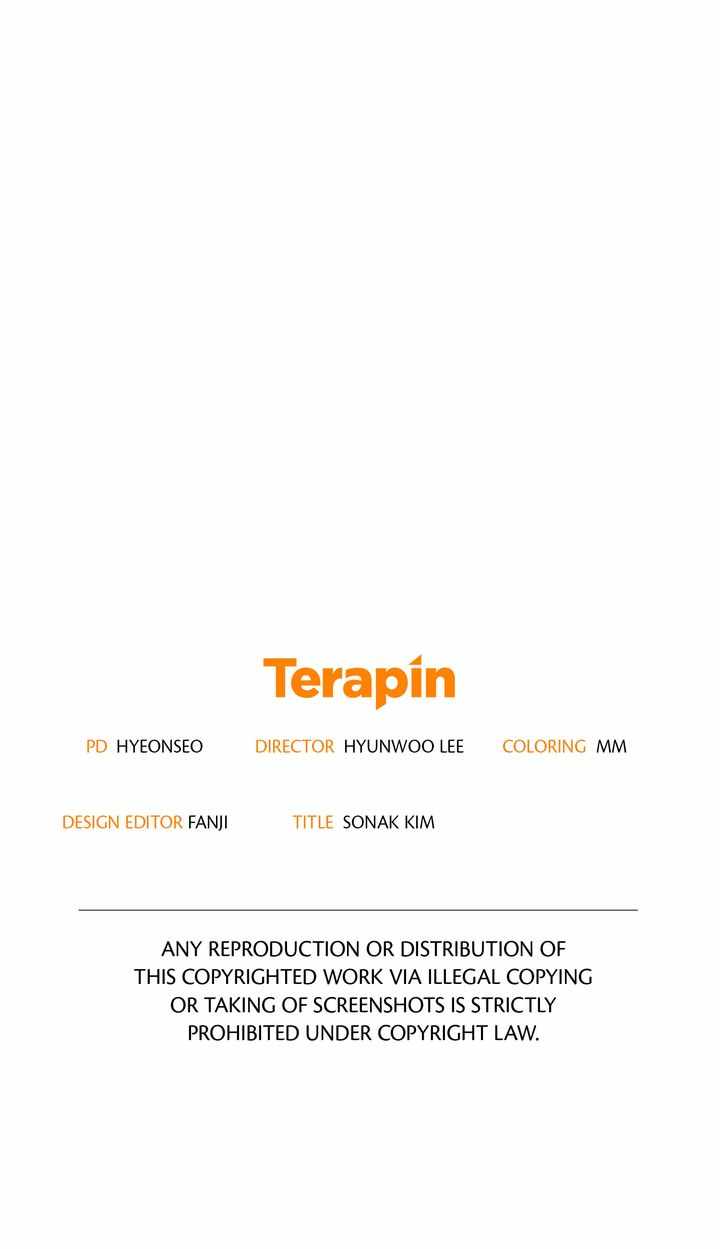 Terapin

PD HYEONSEO DIRECTOR HYUNWOO LEE COLORING MM

DESIGN EDITOR FANJI TITLE SONAK KIM

ANY REPRODUCTION OR DISTRIBUTION OF THIS COPYRIGHTED WORK VIA ILLEGAL COPYING OR TAKING OF SCREENSHOTS IS STRICTLY PROHIBITED UNDER COPYRIGHT LAW.